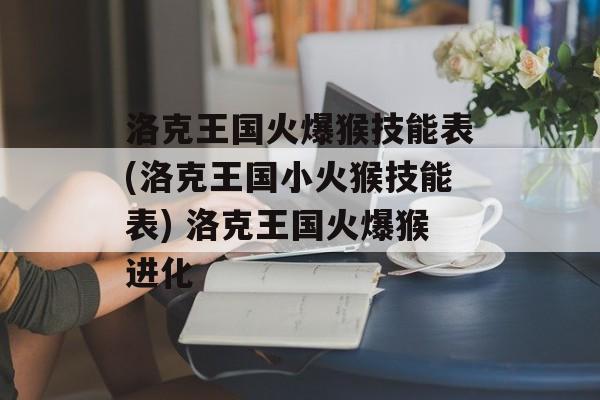 洛克王国火爆猴技能表(洛克王国小火猴技能表) 洛克王国火爆猴进化